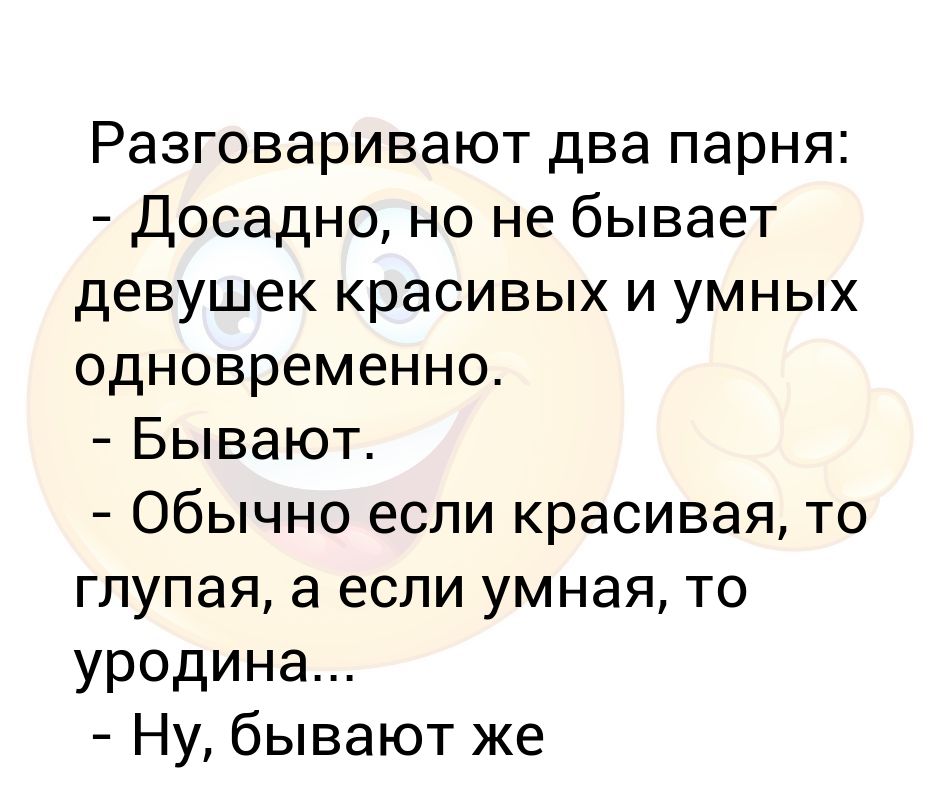 Разговаривают два парня:
- Досадно, но не бывает девушек красивых и умных одновременно.
- Бывают.
- Обычно если красивая, то глупая, а если умная, то уродина...
- Ну, бывают же